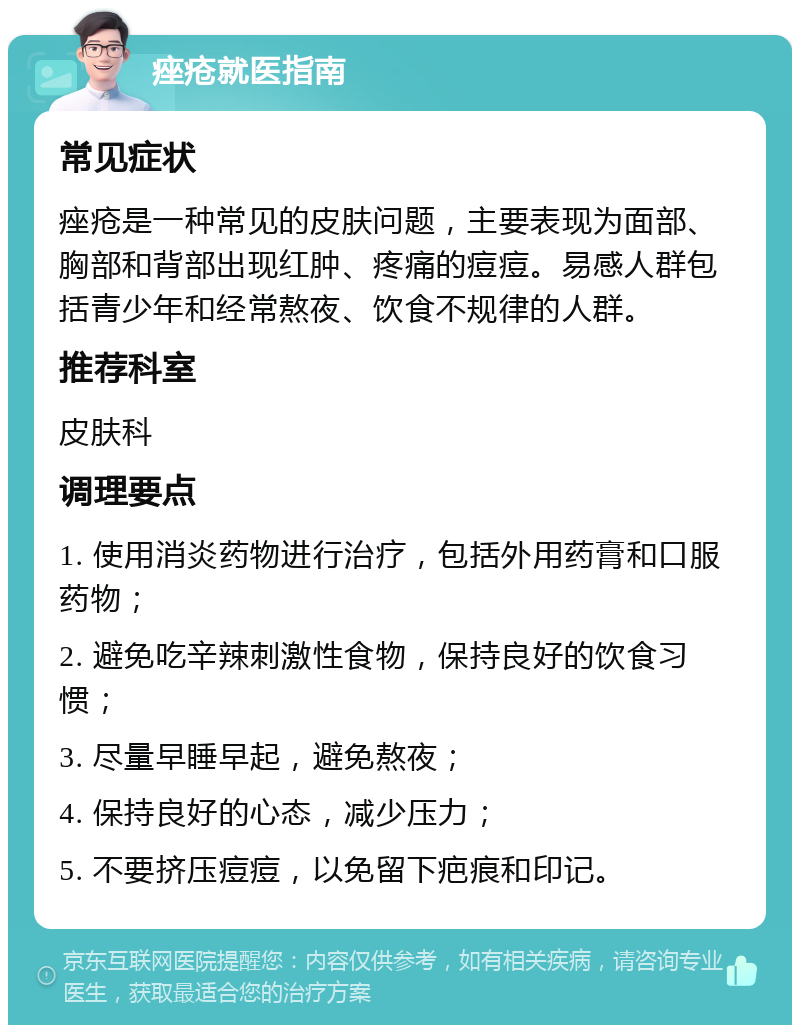 痤疮就医指南

常见症状

痤疮是一种常见的皮肤问题，主要表现为面部、胸部和背部出现红肿、疼痛的痘痘。易感人群包括青少年和经常熬夜、饮食不规律的人群。

推荐科室

皮肤科

调理要点

1. 使用消炎药物进行治疗，包括外用药膏和口服药物；

2. 避免吃辛辣刺激性食物，保持良好的饮食习惯；

3. 尽量早睡早起，避免熬夜；

4. 保持良好的心态，减少压力；

5. 不要挤压痘痘，以免留下疤痕和印记。

京东互联网医院提醒您：内容仅供参考，如有相关疾病，请咨询专业医生，获取最适合您的治疗方案